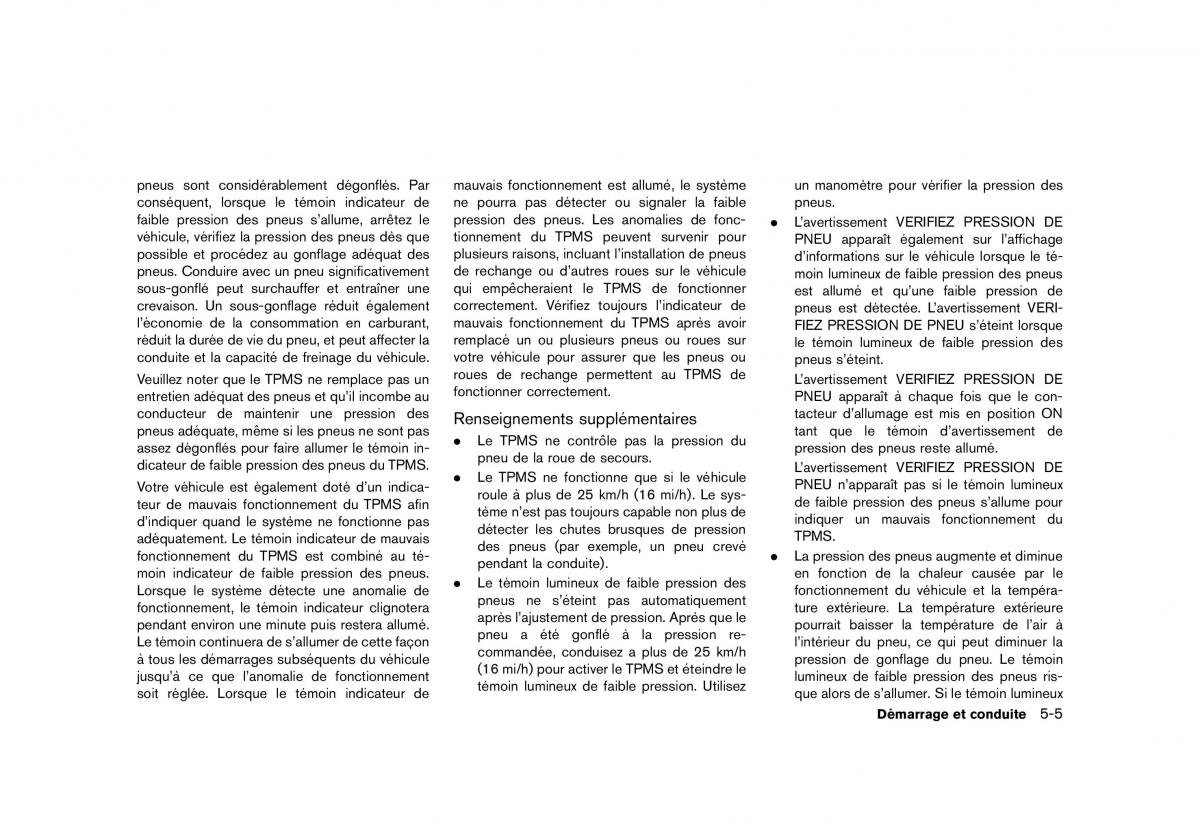 pneus sont considérablement dégonflés. Par conséquent, lorsque le témoin indicateur de faible pression des pneus s'allume, arrêtez le véhicule, vérifiez la pression des pneus dès que possible et procédez au gonflage adéquat des pneus. Conduire avec un pneu significativement sous-gonflé peut surchauffer et entraîner une crevaison. Un sous-gonflage réduit également l'économie de la consommation en carburant, réduit la durée de vie du pneu, et peut affecter la conduite et la capacité de freinage du véhicule.

Veuillez noter que le TPMS ne remplace pas un entretien adéquat des pneus et qu'il incombe au conducteur de maintenir une pression des pneus adéquate, même si les pneus ne sont pas assez dégonflés pour faire allumer le témoin indicateur de faible pression des pneus du TPMS.

Votre véhicule est également doté d'un indicateur de mauvais fonctionnement du TPMS afin d'indiquer quand le système ne fonctionne pas adéquatement. Le témoin indicateur de mauvais fonctionnement du TPMS est combiné au témoin indicateur de faible pression des pneus. Lorsque le système détecte une anomalie de fonctionnement, le témoin indicateur clignotera pendant environ une minute puis restera allumé. Le témoin continuera de s'allumer de cette façon à tous les démarrages subséquents du véhicule jusqu'à ce que l'anomalie de fonctionnement soit réglée. Lorsque le témoin indicateur de mauvais fonctionnement est allumé, le système ne pourra pas détecter ou signaler la faible pression des pneus. Les anomalies de fonctionnement du TPMS peuvent survenir pour plusieurs raisons, incluant l'installation de pneus de rechange ou d'autres roues sur le véhicule qui empêcheraient le TPMS de fonctionner correctement. Vérifiez toujours l'indicateur de mauvais fonctionnement du TPMS après avoir remplacé un ou plusieurs pneus ou roues sur votre véhicule pour assurer que les pneus ou roues de rechange permettent au TPMS de fonctionner correctement.

Renseignements supplémentaires

● Le TPMS ne contrôle pas la pression du pneu de la roue de secours.

● Le TPMS ne fonctionne que si le véhicule roule à plus de 25 km/h (16 mi/h). Le système n'est pas toujours capable non plus de détecter les chutes brusques de pression des pneus (par exemple, un pneu crevé pendant la conduite).

● Le témoin lumineux de faible pression des pneus ne s'éteint pas automatiquement après l'ajustement de pression. Après que le pneu a été gonflé à la pression recommandée, conduisez a plus de 25 km/h (16 mi/h) pour activer le TPMS et éteindre le témoin lumineux de faible pression. Utilisez un manomètre pour vérifier la pression des pneus.

● L'avertissement VERIFIEZ PRESSION DE PNEU apparaît également sur l'affichage d'informations sur le véhicule lorsque le témoin lumineux de faible pression des pneus est allumé et qu'une faible pression de pneus est détectée. L'avertissement VERIFIEZ PRESSION DE PNEU s'éteint lorsque le témoin lumineux de faible pression des pneus s'éteint.

L'avertissement VERIFIEZ PRESSION DE PNEU apparaît à chaque fois que le contacteur d'allumage est mis en position ON tant que le témoin d'avertissement de pression des pneus reste allumé.

L'avertissement VERIFIEZ PRESSION DE PNEU n'apparaît pas si le témoin lumineux de faible pression des pneus s'allume pour indiquer un mauvais fonctionnement du TPMS.

● La pression des pneus augmente et diminue en fonction de la chaleur causée par le fonctionnement du véhicule et la température extérieure. La température extérieure pourrait baisser la température de l'air à l'intérieur du pneu, ce qui peut diminuer la pression de gonflage du pneu. Le témoin lumineux de faible pression des pneus risque alors de s'allumer. Si le témoin lumineux

Démarrage et conduite 5-5